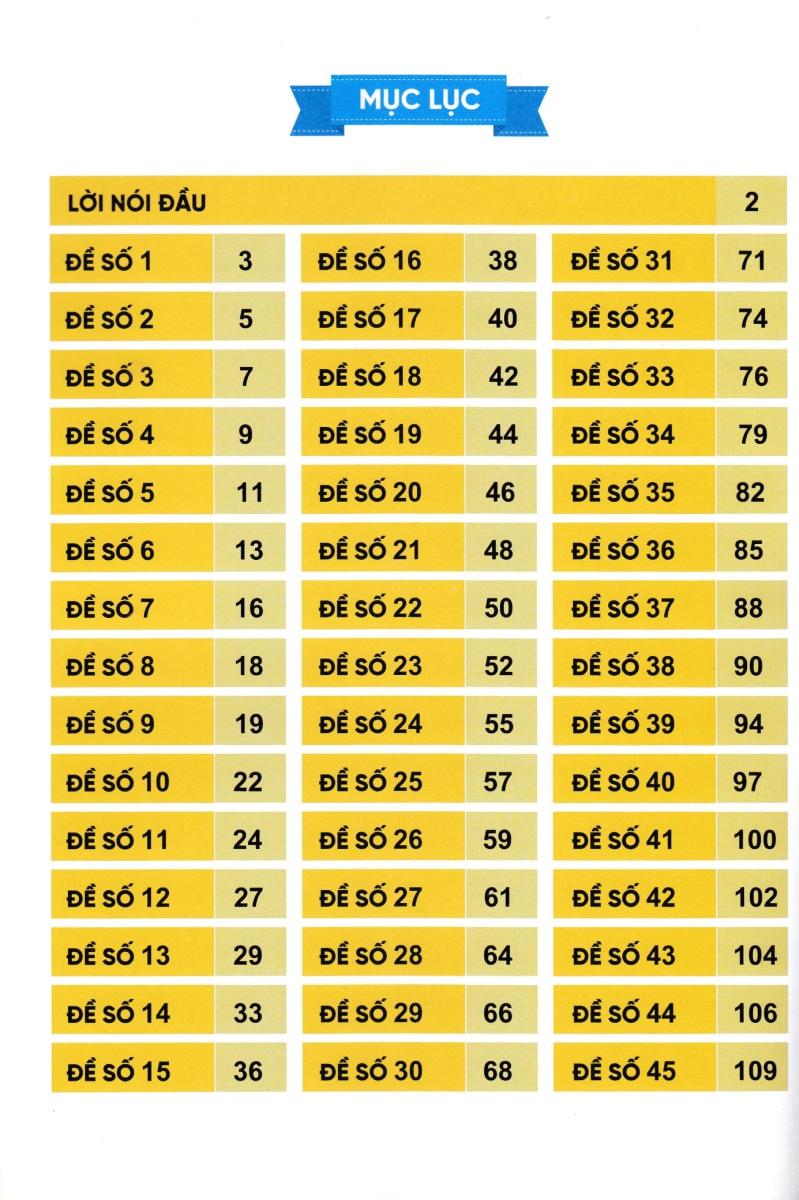 MỤC LỤC

LỜI NÓI ĐẦU 2

ĐỀ SỐ 1 3
ĐỀ SỐ 2 5
ĐỀ SỐ 3 7
ĐỀ SỐ 4 9
ĐỀ SỐ 5 11
ĐỀ SỐ 6 13
ĐỀ SỐ 7 16
ĐỀ SỐ 8 18
ĐỀ SỐ 9 19
ĐỀ SỐ 10 22
ĐỀ SỐ 11 24
ĐỀ SỐ 12 27
ĐỀ SỐ 13 29
ĐỀ SỐ 14 33
ĐỀ SỐ 15 36

ĐỀ SỐ 16 38
ĐỀ SỐ 17 40
ĐỀ SỐ 18 42
ĐỀ SỐ 19 44
ĐỀ SỐ 20 46
ĐỀ SỐ 21 48
ĐỀ SỐ 22 50
ĐỀ SỐ 23 52
ĐỀ SỐ 24 55
ĐỀ SỐ 25 57
ĐỀ SỐ 26 59
ĐỀ SỐ 27 61
ĐỀ SỐ 28 64
ĐỀ SỐ 29 66
ĐỀ SỐ 30 68

ĐỀ SỐ 31 71
ĐỀ SỐ 32 74
ĐỀ SỐ 33 76
ĐỀ SỐ 34 79
ĐỀ SỐ 35 82
ĐỀ SỐ 36 85
ĐỀ SỐ 37 88
ĐỀ SỐ 38 90
ĐỀ SỐ 39 94
ĐỀ SỐ 40 97
ĐỀ SỐ 41 100
ĐỀ SỐ 42 102
ĐỀ SỐ 43 104
ĐỀ SỐ 44 106
ĐỀ SỐ 45 109